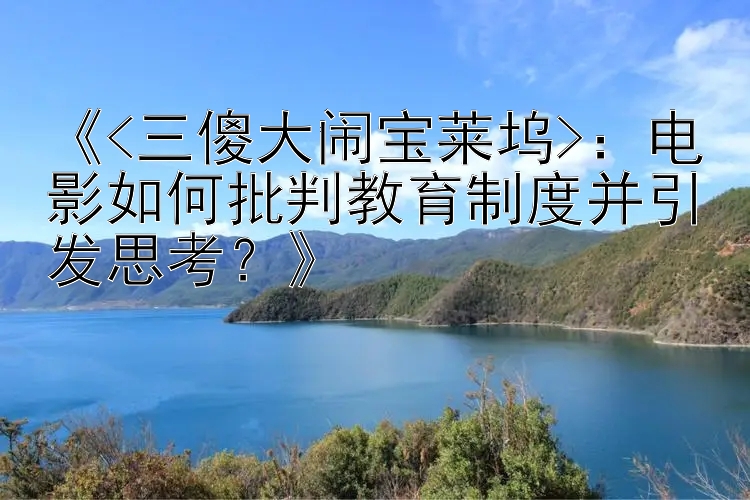 《<三傻大闹宝莱坞>：电影如何批判教育制度并引发思考？》